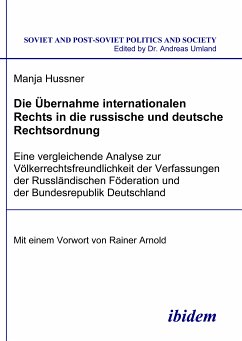 SOVIET AND POST-SOVIET POLITICS AND SOCIETY
Edited by Dr. Andreas Umland

Manja Hussner

Die Übernahme internationalen Rechts in die russische und deutsche Rechtsordnung

Eine vergleichende Analyse zur Völkerrechtsfreundlichkeit der Verfassungen der Russländischen Föderation und der Bundesrepublik Deutschland

Mit einem Vorwort von Rainer Arnold

ibidem